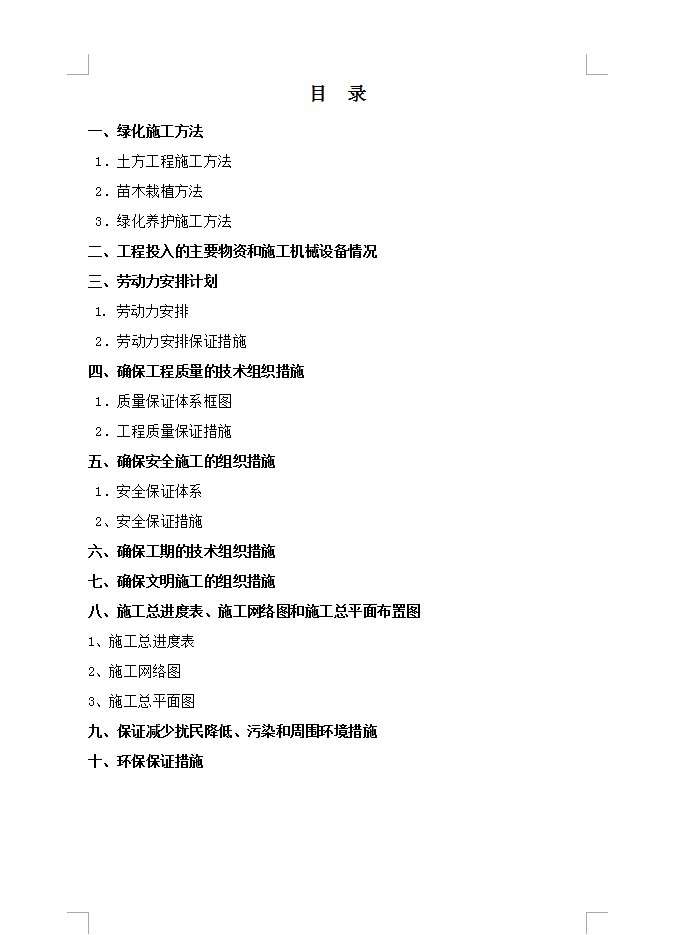 目　录

一、绿化施工方法

1．土方工程施工方法

2．苗木栽植方法

3．绿化养护施工方法

二、工程投入的主要物资和施工机械设备情况

三、劳动力安排计划

1. 劳动力安排

2．劳动力安排保证措施

四、确保工程质量的技术组织措施

1．质量保证体系框图

2．工程质量保证措施

五、确保安全施工的组织措施

1．安全保证体系

2、安全保证措施

六、确保工期的技术组织措施

七、确保文明施工的组织措施

八、施工总进度表、施工网络图和施工总平面布置图

1、施工总进度表

2、施工网络图

3、施工总平面图

九、保证减少扰民降低、污染和周围环境措施

十、环保保证措施